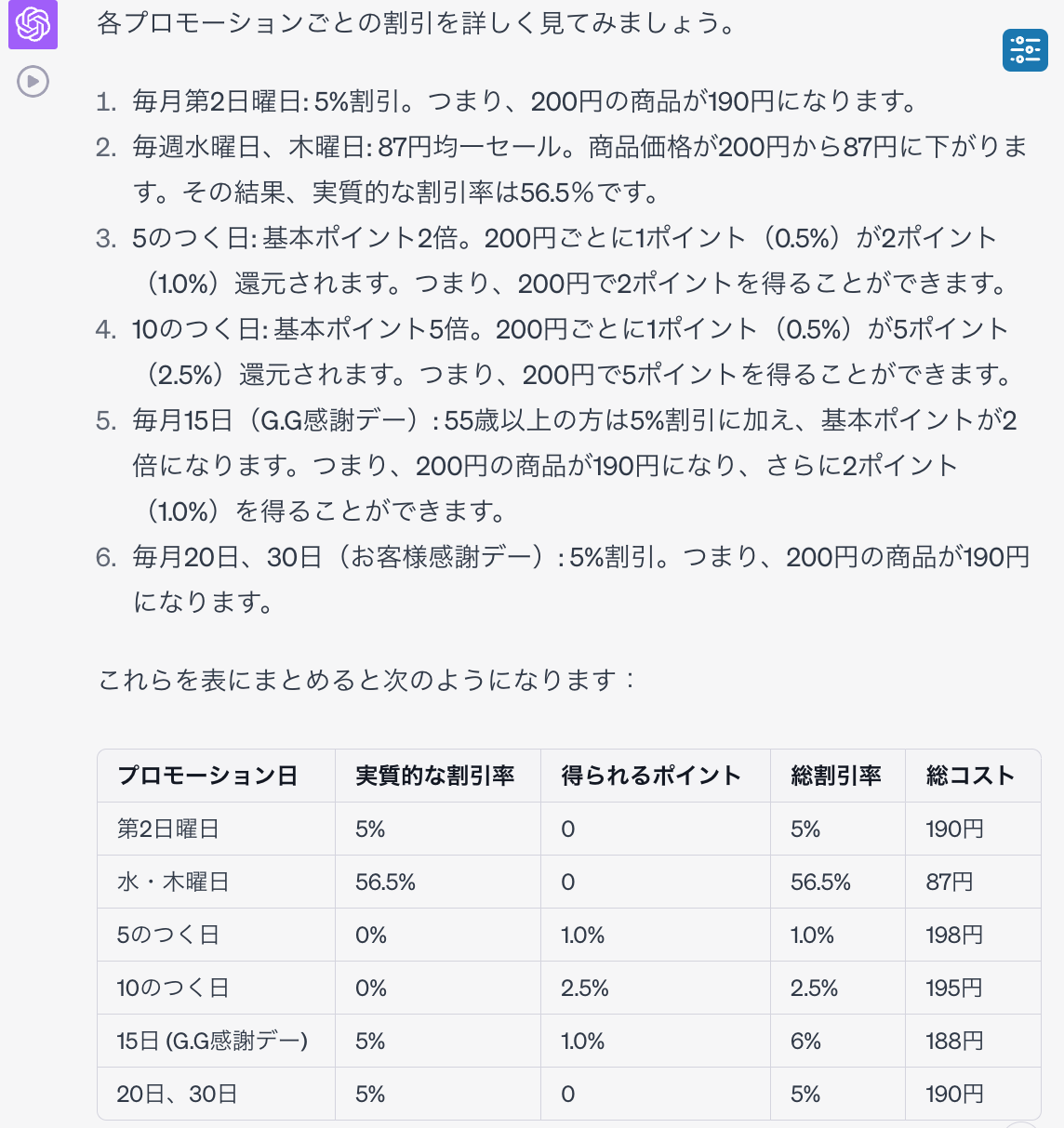 各プロモーションごとの割引を詳しく見てみましょう。

1. 毎月第2日曜日: 5%割引。つまり、200円の商品が190円になります。
2. 毎週水曜日、木曜日: 87円均一セール。商品価格が200円から87円に下がります。その結果、実質的な割引率は56.5%です。
3. 5のつく日: 基本ポイント2倍。200円ごとに1ポイント（0.5%）が2ポイント（1.0%）還元されます。つまり、200円で2ポイントを得ることができます。
4. 10のつく日: 基本ポイント5倍。200円ごとに1ポイント（0.5%）が5ポイント（2.5%）還元されます。つまり、200円で5ポイントを得ることができます。
5. 毎月15日（G.G感謝デー）: 55歳以上の方は5%割引に加え、基本ポイントが2倍になります。つまり、200円の商品が190円になり、さらに2ポイント（1.0%）を得ることができます。
6. 毎月20日、30日（お客様感謝デー）: 5%割引。つまり、200円の商品が190円になります。

これらを表にまとめると次のようになります：

| プロモーション日 | 実質的な割引率 | 得られるポイント | 総割引率 | 総コスト |
|---|---|---|---|---|
| 第2日曜日 | 5% | 0 | 5% | 190円 |
| 水・木曜日 | 56.5% | 0 | 56.5% | 87円 |
| 5のつく日 | 0% | 1.0% | 1.0% | 198円 |
| 10のつく日 | 0% | 2.5% | 2.5% | 195円 |
| 15日 (G.G感謝デー) | 5% | 1.0% | 6% | 188円 |
| 20日、30日 | 5% | 0 | 5% | 190円 |